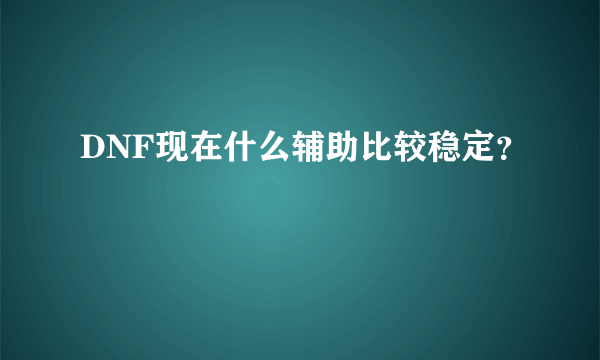 DNF现在什么辅助比较稳定?